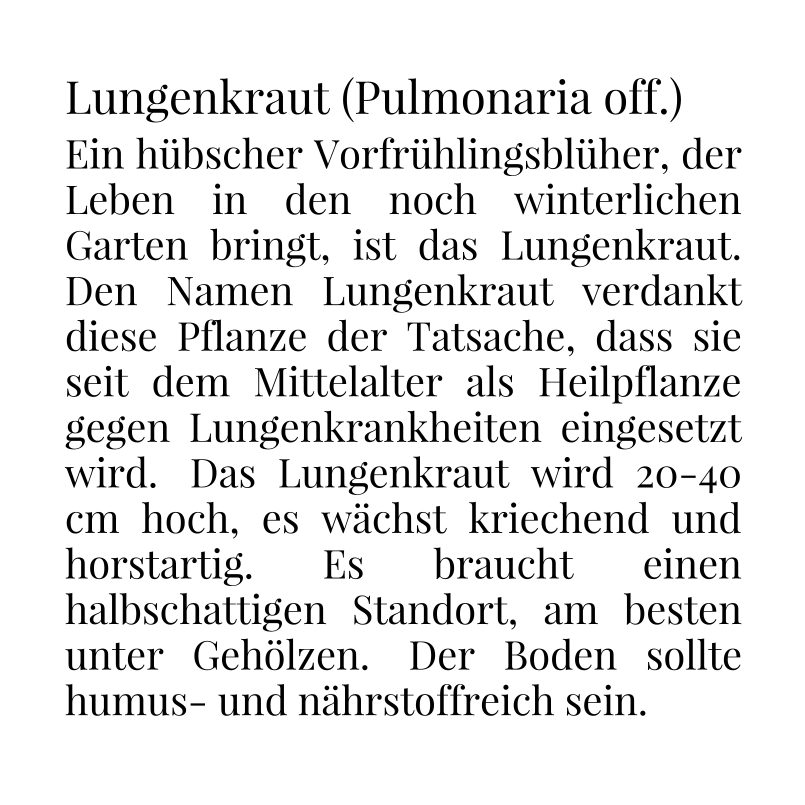 Lungenkraut (Pulmonaria off.)

Ein hübscher Vorfrühlingsblüher, der Leben in den noch winterlichen Garten bringt, ist das Lungenkraut. Den Namen Lungenkraut verdankt diese Pflanze der Tatsache, dass sie seit dem Mittelalter als Heilpflanze gegen Lungenkrankheiten eingesetzt wird. Das Lungenkraut wird 20-40 cm hoch, es wächst kriechend und horstartig. Es braucht einen halbschattigen Standort, am besten unter Gehölzen. Der Boden sollte humus- und nährstoffreich sein.